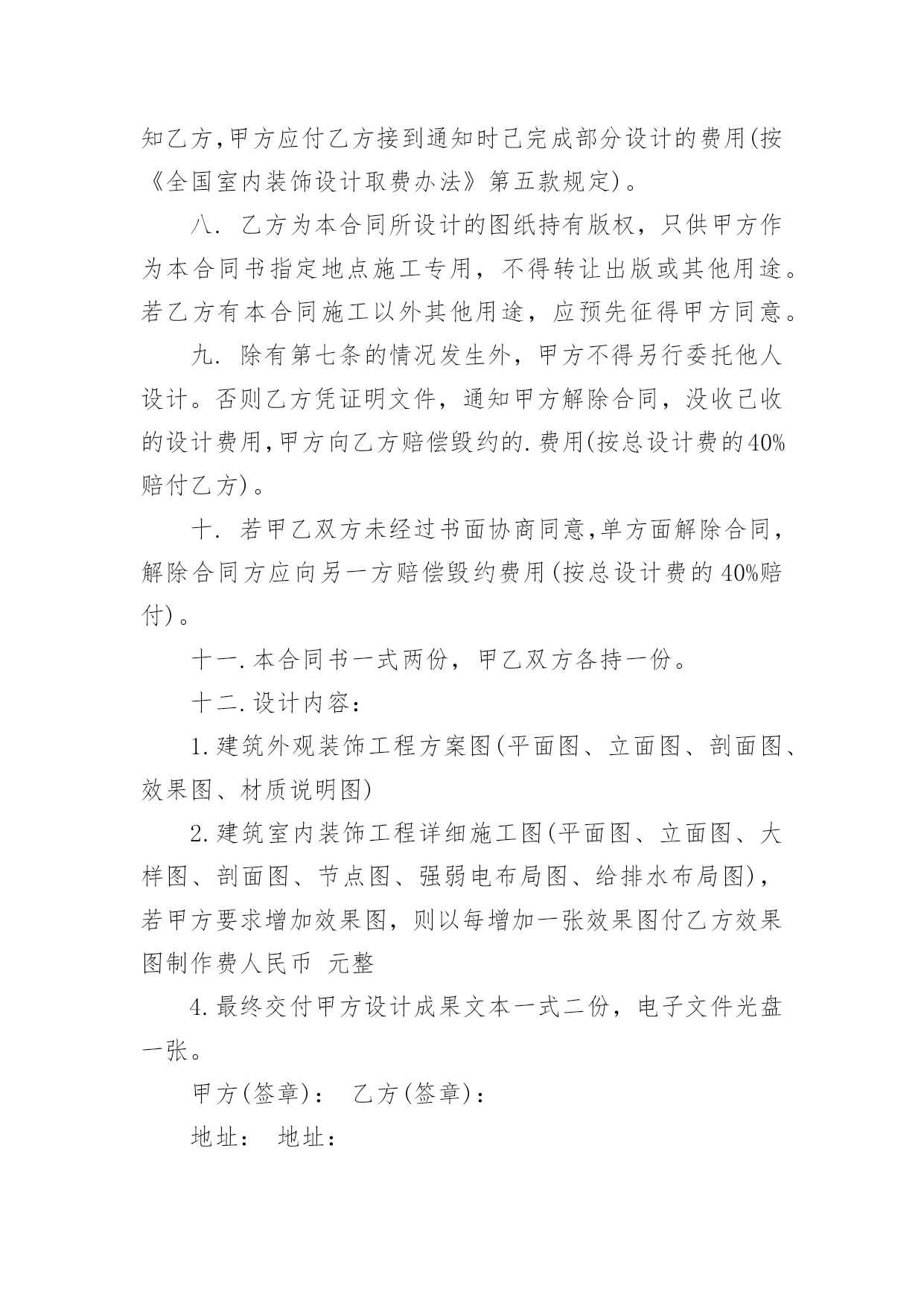 知乙方,甲方应付乙方接到通知时已完成部分设计的费用(按《全国室内装饰设计取费办法》第五款规定)。

八. 乙方为本合同所设计的图纸持有版权，只供甲方作为本合同书指定地点施工专用，不得转让出版或其他用途。若乙方有本合同施工以外其他用途，应预先征得甲方同意。

九. 除有第七条的情况发生外，甲方不得另行委托他人设计。否则乙方凭证明文件，通知甲方解除合同，没收已收的设计费用,甲方向乙方赔偿毁约的.费用(按总设计费的40%赔付乙方)。

十. 若甲乙双方未经过书面协商同意,单方面解除合同，解除合同方应向另一方赔偿毁约费用(按总设计费的40%赔付)。

十一.本合同书一式两份，甲乙双方各持一份。

十二.设计内容：

1.建筑外观装饰工程方案图(平面图、立面图、剖面图、效果图、材质说明图)

2.建筑室内装饰工程详细施工图(平面图、立面图、大样图、剖面图、节点图、强弱电布局图、给排水布局图)，若甲方要求增加效果图，则以每增加一张效果图付乙方效果图制作费人民币 元整

4.最终交付甲方设计成果文本一式二份，电子文件光盘一张。

甲方(签章)： 乙方(签章)：

地址： 地址：